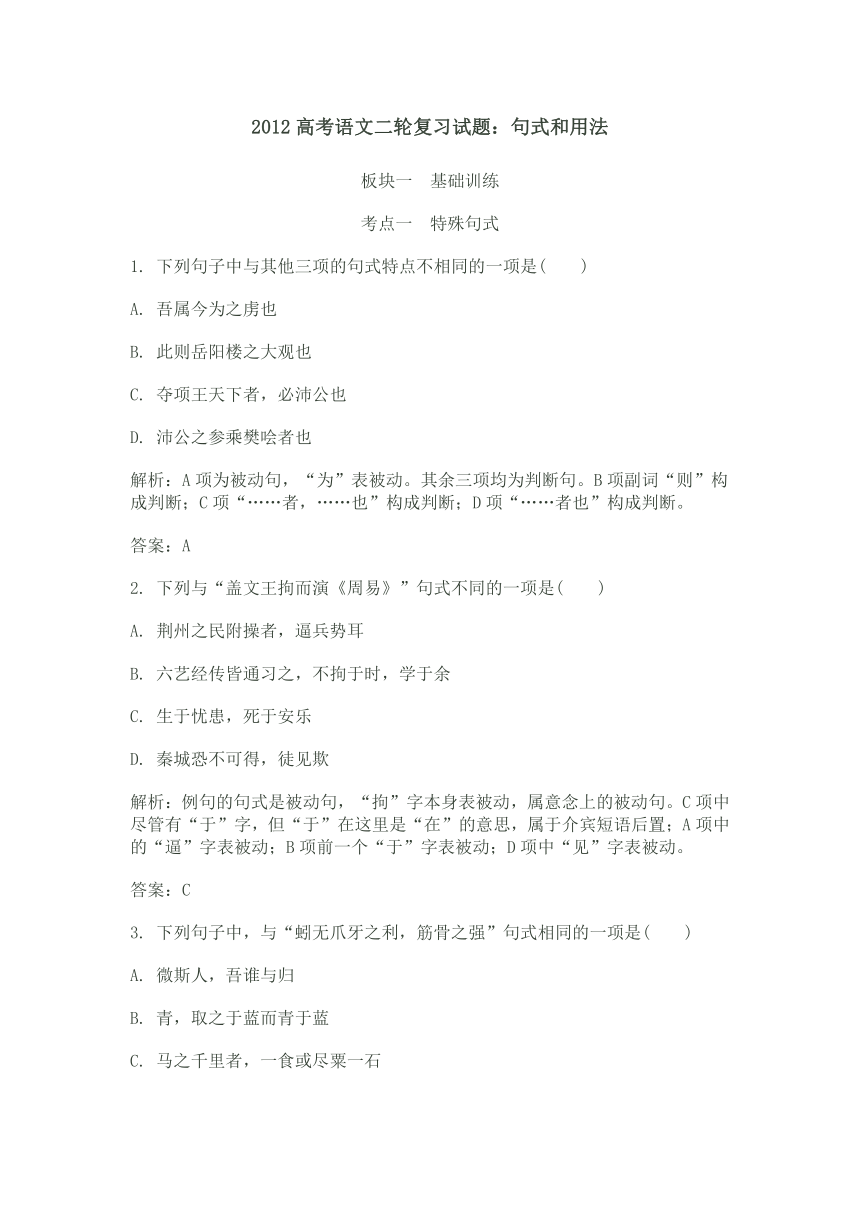 2012 高考语文二轮复习试题：句式和用法

板块一　基础训练

考点一　特殊句式

1. 下列句子中与其他三项的句式特点不相同的一项是(　　)

A. 吾属今为之虏也

B. 此则岳阳楼之大观也

C. 夺项王天下者，必沛公也

D. 沛公之参乘樊哙者也

解析：A 项为被动句，“为”表被动。其余三项均为判断句。B 项副词“则”构成判断；C 项“……者，……也”构成判断；D 项“……者也”构成判断。

答案：A

2. 下列与“盖文王拘而演《周易》”句式不同的一项是(　　)

A. 荆州之民附操者，逼兵势耳

B. 六艺经传皆通习之，不拘于时，学于余

C. 生于忧患，死于安乐

D. 秦城恐不可得，徒见欺

解析：例句的句式是被动句，“拘”字本身表被动，属意念上的被动句。C 项中尽管有“于”字，但“于”在这里是“在”的意思，属于介宾短语后置；A 项中的“逼”字表被动；B 项前一个“于”字表被动；D 项中“见”字表被动。

答案：C

3. 下列句子中，与“蚓无爪牙之利，筋骨之强”句式相同的一项是(　　)

A. 微斯人，吾谁与归

B. 青，取之于蓝而青于蓝

C. 马之千里者，一食或尽粟一石